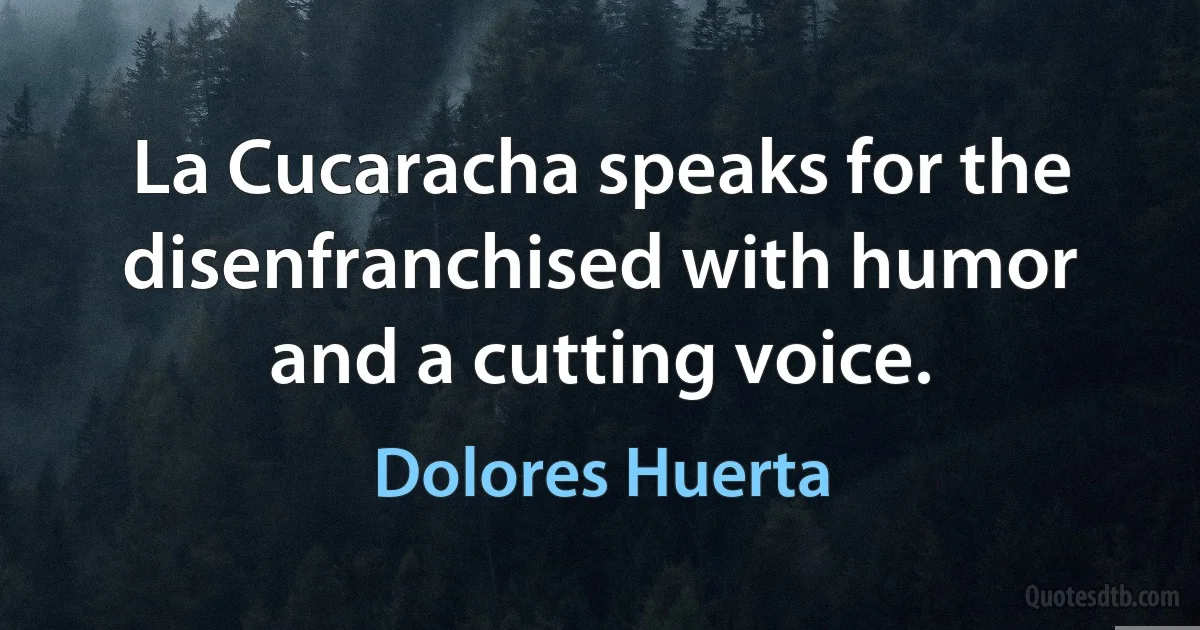 La Cucaracha speaks for the disenfranchised with humor and a cutting voice.

Dolores Huerta

Quotesdtb.com